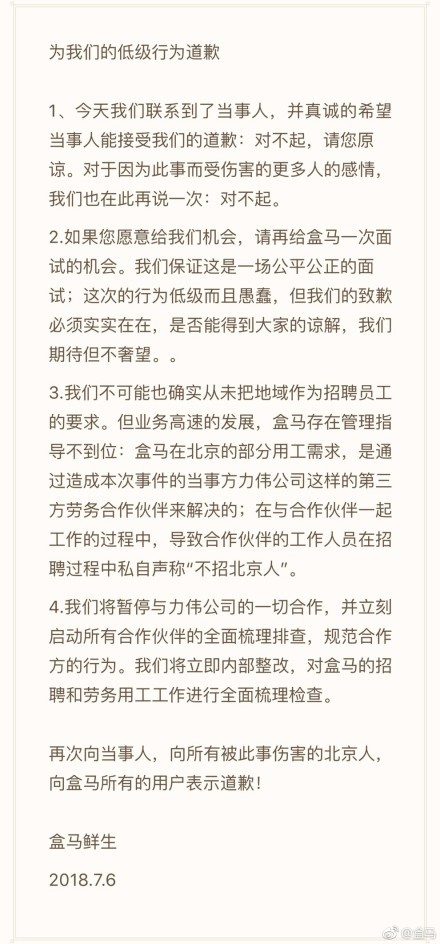 为我们的低级行为道歉

1、今天我们联系到了当事人，并真诚的希望当事人能接受我们的道歉：对不起，请您原谅。对于因为此事而受伤害的更多人的感情，我们也在此再说一次：对不起。

2.如果您愿意给我们机会，请再给盒马一次面试的机会。我们保证这是一场公平公正的面试；这次的行为低级而且愚蠢，但我们的致歉必须实实在在，是否能得到大家的谅解，我们期待但不奢望。。

3.我们不可能也确实从未把地域作为招聘员工的要求。但业务高速的发展，盒马存在管理指导不到位：盒马在北京的部分用工需求，是通过造成本次事件的当事方力伟公司这样的第三方劳务合作伙伴来解决的；在与合作伙伴一起工作的过程中，导致合作伙伴的工作人员在招聘过程中私自声称“不招北京人”。

4.我们将暂停与力伟公司的一切合作，并立刻启动所有合作伙伴的全面梳理排查，规范合作方的行为。我们将立即内部整改，对盒马的招聘和劳务用工工作进行全面梳理检查。

再次向当事人，向所有被此事伤害的北京人，向盒马所有的用户表示道歉！

盒马鲜生

2018.7.6

@盒马